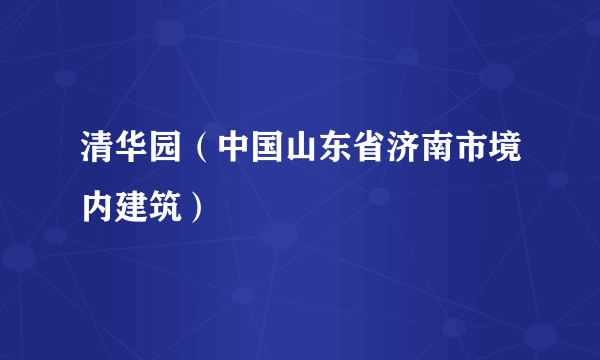 清华园（中国山东省济南市境内建筑）